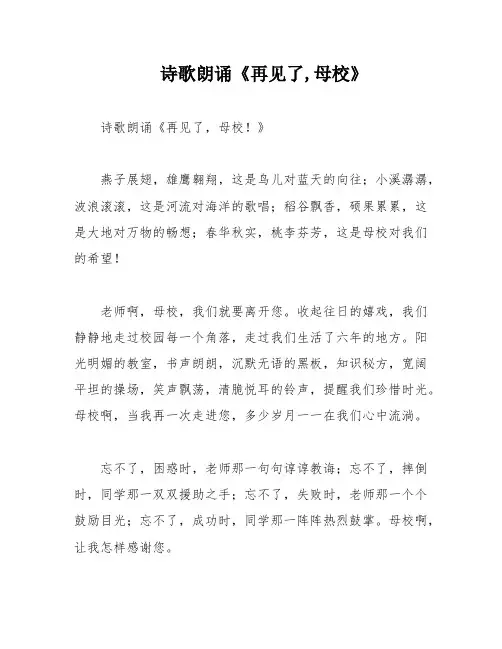 诗歌朗诵《再见了，母校》

诗歌朗诵《再见了，母校！》

燕子展翅，雄鹰翱翔，这是鸟儿对蓝天的向往；小溪潺潺，波浪滚滚，这是河流对海洋的歌唱；稻谷飘香，硕果累累，这是大地对万物的畅想；春华秋实，桃李芬芳，这是母校对我们的希望！

老师啊，母校，我们就要离开您。收起往日的嬉戏，我们静静地走过校园每一个角落，走过我们生活了六年的地方。阳光明媚的教室，书声朗朗，沉默无语的黑板，知识秘方，宽阔平坦的操场，笑声飘荡，清脆悦耳的铃声，提醒我们珍惜时光。母校啊，当我再一次走进您，多少岁月一一在我们心中流淌。

忘不了，困惑时，老师那一句句谆谆教诲；忘不了，摔倒时，同学那一双双援助之手；忘不了，失败时，老师那一个个鼓励目光；忘不了，成功时，同学那一阵阵热烈鼓掌。母校啊，让我怎样感谢您。